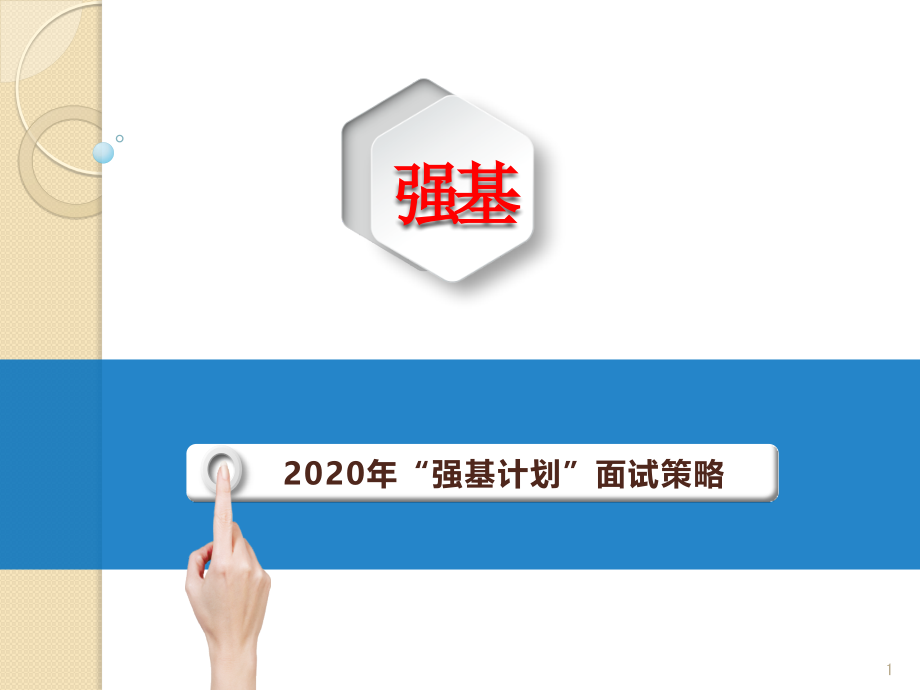 强基

2020年“强基计划”面试策略

1